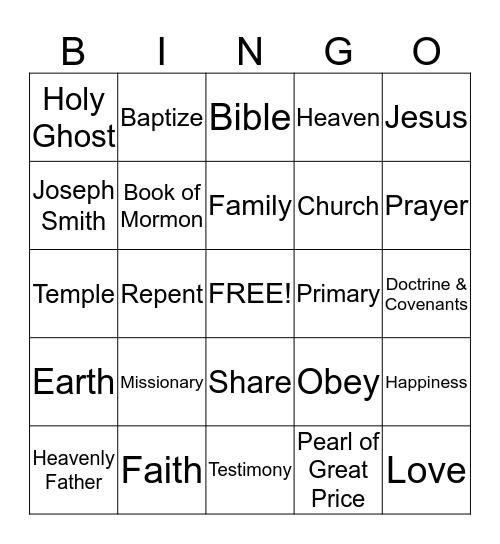 | B | I | N | G | O |
|---|---|---|---|---|
| Holy Ghost | Baptize | Bible | Heaven | Jesus |
| Joseph Smith | Book of Mormon | Family | Church | Prayer |
| Temple | Repent | FREE! | Primary | Doctrine & Covenants |
| Earth | Missionary | Share | Obey | Happiness |
| Heavenly Father | Faith | Testimony | Pearl of Great Price | Love |